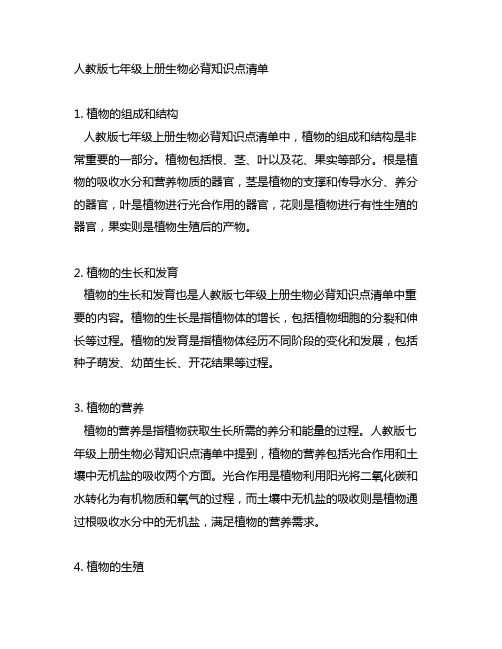 人教版七年级上册生物必背知识点清单

1. 植物的组成和结构
人教版七年级上册生物必背知识点清单中，植物的组成和结构是非常重要的一部分。植物包括根、茎、叶以及花、果实等部分。根是植物的吸收水分和营养物质的器官，茎是植物的支撑和传导水分、养分的器官，叶是植物进行光合作用的器官，花则是植物进行有性生殖的器官，果实则是植物生殖后的产物。

2. 植物的生长和发育
植物的生长和发育也是人教版七年级上册生物必背知识点清单中重要的内容。植物的生长是指植物体的增长，包括植物细胞的分裂和伸长等过程。植物的发育是指植物体经历不同阶段的变化和发展，包括种子萌发、幼苗生长、开花结果等过程。

3. 植物的营养
植物的营养是指植物获取生长所需的养分和能量的过程。人教版七年级上册生物必背知识点清单中提到，植物的营养包括光合作用和土壤中无机盐的吸收两个方面。光合作用是植物利用阳光将二氧化碳和水转化为有机物质和氧气的过程，而土壤中无机盐的吸收则是植物通过根吸收水分中的无机盐，满足植物的营养需求。

4. 植物的生殖